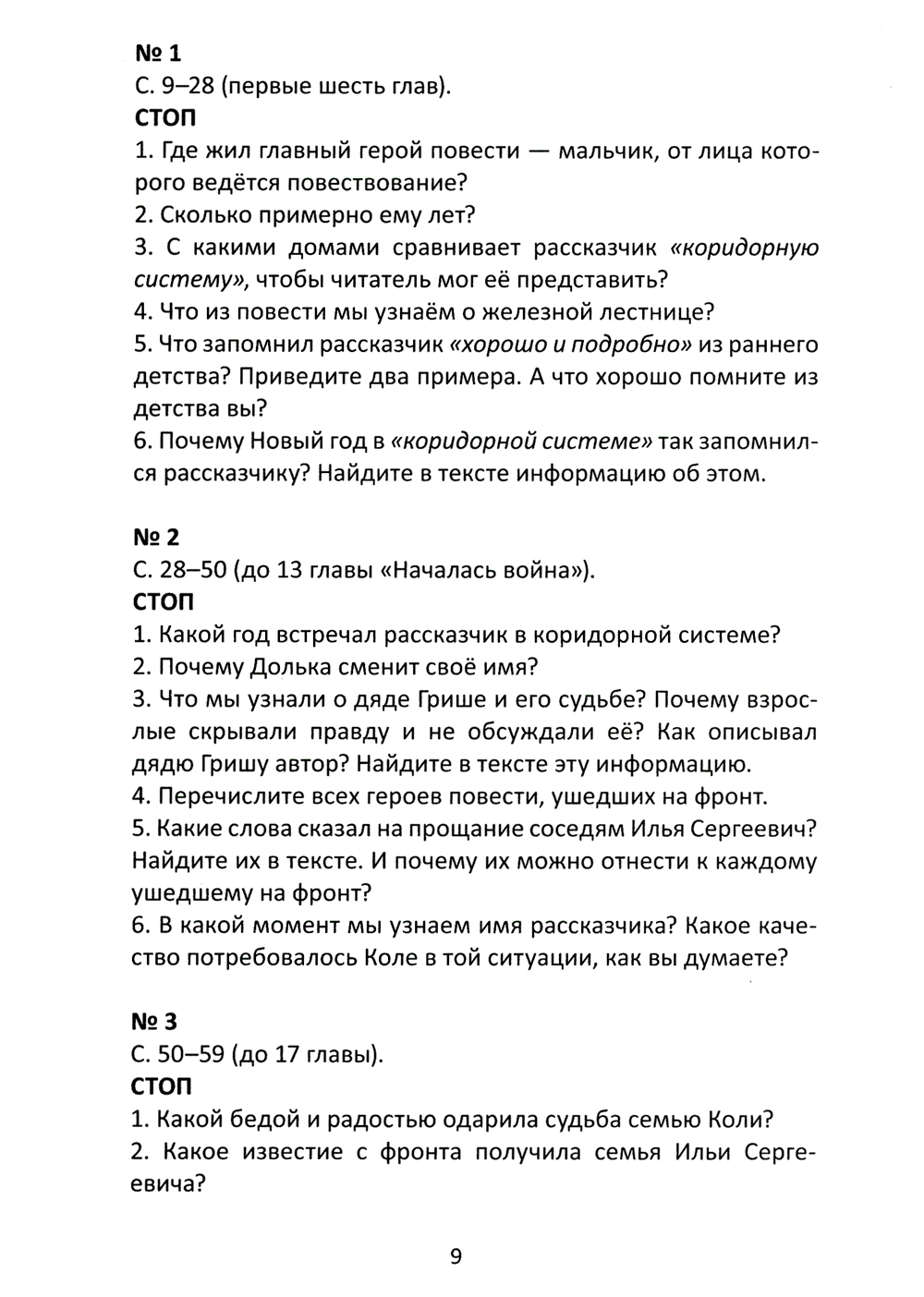 № 1
С. 9–28 (первые шесть глав).
СТОП
1. Где жил главный герой повести — мальчик, от лица которого ведётся повествование?
2. Сколько примерно ему лет?
3. С какими домами сравнивает рассказчик «коридорную систему», чтобы читатель мог её представить?
4. Что из повести мы узнаём о железной лестнице?
5. Что запомнил рассказчик «хорошо и подробно» из раннего детства? Приведите два примера. А что хорошо помните из детства вы?
6. Почему Новый год в «коридорной системе» так запомнился рассказчику? Найдите в тексте информацию об этом.

№ 2
С. 28–50 (до 13 главы «Началась война»).
СТОП
1. Какой год встречал рассказчик в коридорной системе?
2. Почему Долька сменит своё имя?
3. Что мы узнали о дяде Грише и его судьбе? Почему взрослые скрывали правду и не обсуждали её? Как описывал дядю Гришу автор? Найдите в тексте эту информацию.
4. Перечислите всех героев повести, ушедших на фронт.
5. Какие слова сказал на прощание соседям Илья Сергеевич? Найдите их в тексте. И почему их можно отнести к каждому ушедшему на фронт?
6. В какой момент мы узнаем имя рассказчика? Какое качество потребовалось Коле в той ситуации, как вы думаете?

№ 3
С. 50–59 (до 17 главы).
СТОП
1. Какой бедой и радостью одарила судьба семью Коли?
2. Какое известие с фронта получила семья Ильи Сергеевича?

9